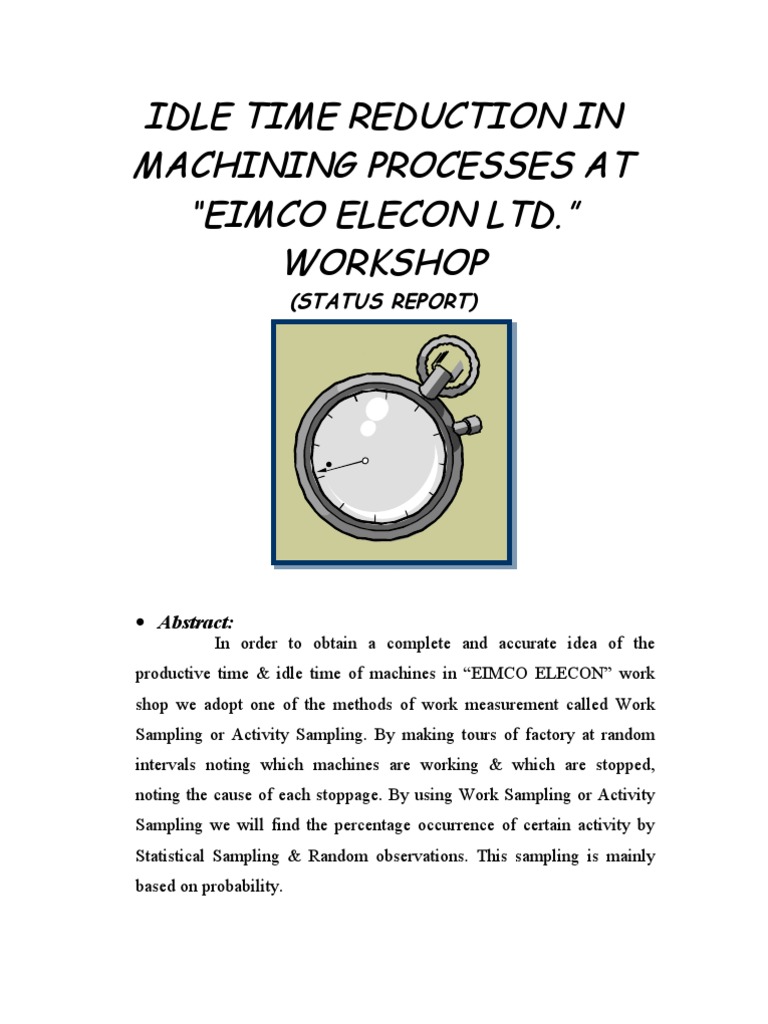 IDLE TIME REDUCTION IN MACHINING PROCESSES AT "EIMCO ELECON LTD." WORKSHOP

(STATUS REPORT)

• Abstract:

In order to obtain a complete and accurate idea of the productive time & idle time of machines in "EIMCO ELECON" work shop we adopt one of the methods of work measurement called Work Sampling or Activity Sampling. By making tours of factory at random intervals noting which machines are working & which are stopped, noting the cause of each stoppage. By using Work Sampling or Activity Sampling we will find the percentage occurrence of certain activity by Statistical Sampling & Random observations. This sampling is mainly based on probability.